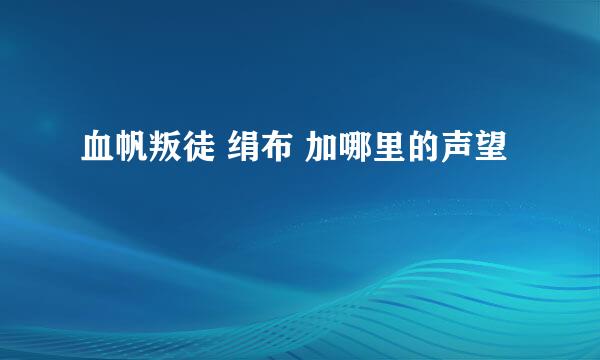 血帆叛徒 绢布 加哪里的声望